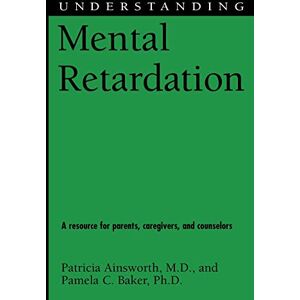 UNDERSTANDING

Mental Retardation

A resource for parents, caregivers, and counselors

Patricia Ainsworth, M.D., and
Pamela C. Baker, Ph.D.